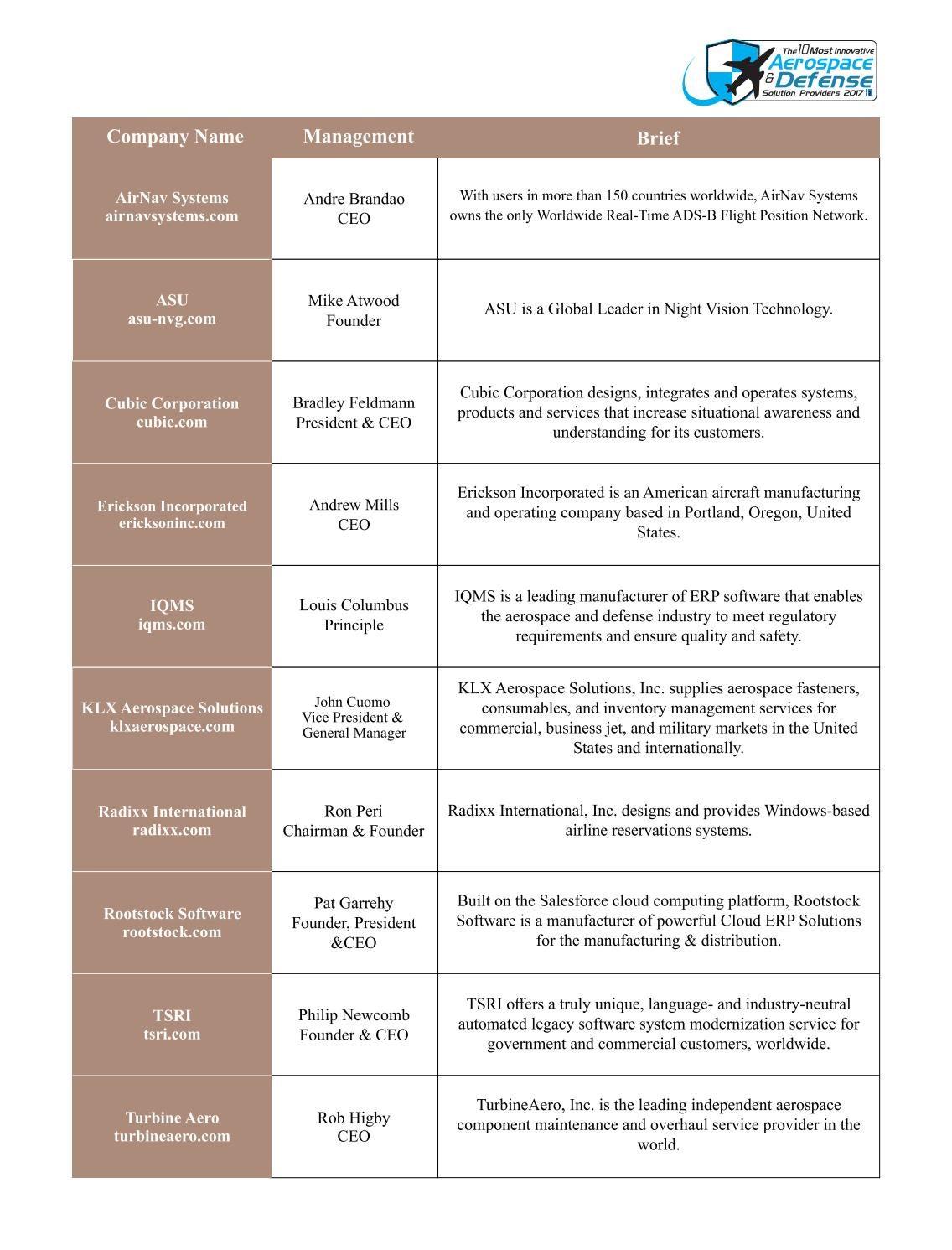 The 10 Most Innovative Aerospace & Defense Solution Providers 2017

| Company Name | Management | Brief |
|---|---|---|
| AirNav Systems airnavsystems.com | Andre Brandao CEO | With users in more than 150 countries worldwide, AirNav Systems owns the only Worldwide Real-Time ADS-B Flight Position Network. |
| ASU asu-nvg.com | Mike Atwood Founder | ASU is a Global Leader in Night Vision Technology. |
| Cubic Corporation cubic.com | Bradley Feldmann President & CEO | Cubic Corporation designs, integrates and operates systems, products and services that increase situational awareness and understanding for its customers. |
| Erickson Incorporated ericksoninc.com | Andrew Mills CEO | Erickson Incorporated is an American aircraft manufacturing and operating company based in Portland, Oregon, United States. |
| IQMS iqms.com | Louis Columbus Principle | IQMS is a leading manufacturer of ERP software that enables the aerospace and defense industry to meet regulatory requirements and ensure quality and safety. |
| KLX Aerospace Solutions klxaerospace.com | John Cuomo Vice President & General Manager | KLX Aerospace Solutions, Inc. supplies aerospace fasteners, consumables, and inventory management services for commercial, business jet, and military markets in the United States and internationally. |
| Radixx International radixx.com | Ron Peri Chairman & Founder | Radixx International, Inc. designs and provides Windows-based airline reservations systems. |
| Rootstock Software rootstock.com | Pat Garrehy Founder, President &CEO | Built on the Salesforce cloud computing platform, Rootstock Software is a manufacturer of powerful Cloud ERP Solutions for the manufacturing & distribution. |
| TSRI tsri.com | Philip Newcomb Founder & CEO | TSRI offers a truly unique, language- and industry-neutral automated legacy software system modernization service for government and commercial customers, worldwide. |
| Turbine Aero turbineaero.com | Rob Higby CEO | TurbineAero, Inc. is the leading independent aerospace component maintenance and overhaul service provider in the world. |